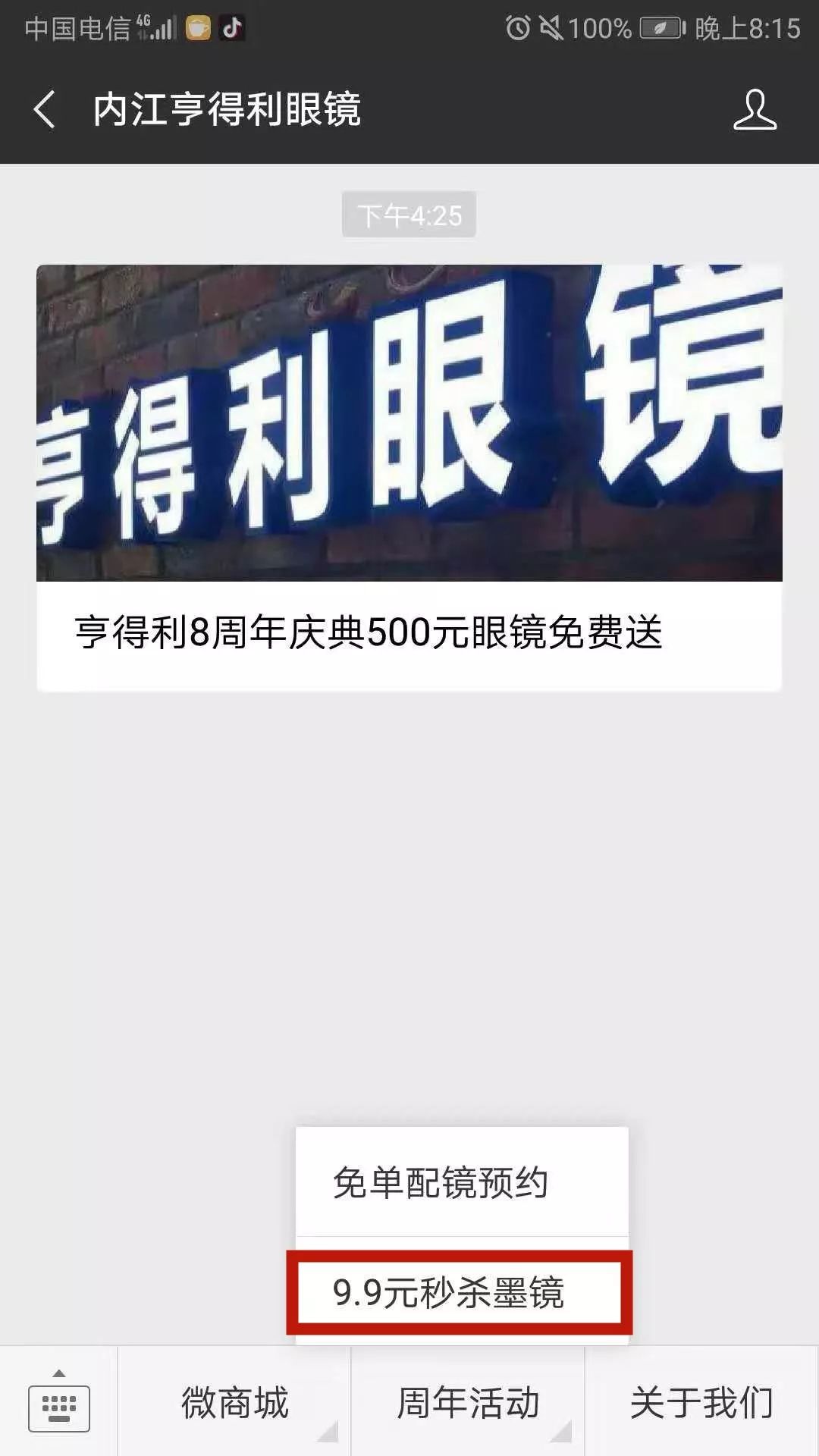 中国电信 4G 100% 晚上8:15

内江亨得利眼镜

下午4:25

亨得利眼镜

亨得利8周年庆典500元眼镜免费送

免单配镜预约

9.9元秒杀墨镜

微商城

周年活动

关于我们